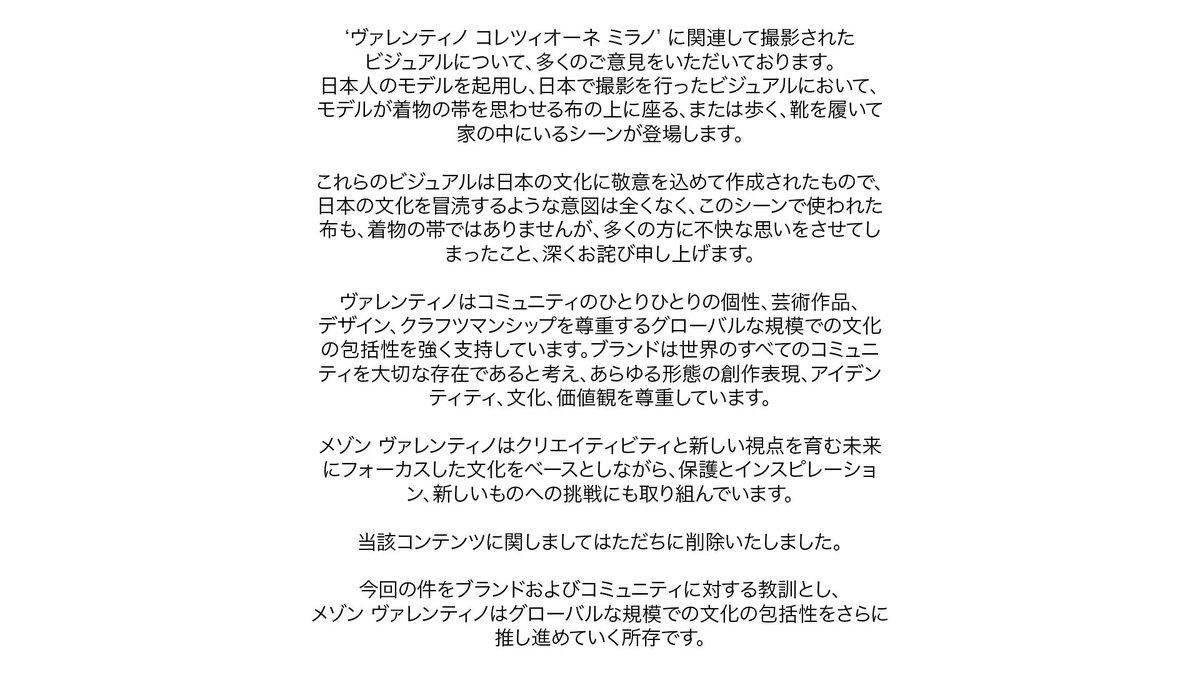 ‘ヴァレンティノ コレツィオーネ ミラノ’ に関連して撮影されたビジュアルについて、多くのご意見をいただいております。日本人のモデルを起用し、日本で撮影を行ったビジュアルにおいて、モデルが着物の帯を思わせる布の上に座る、または歩く、靴を履いて家の中にいるシーンが登場します。

これらのビジュアルは日本の文化に敬意を込めて作成されたもので、日本の文化を冒涜するような意図は全くなく、このシーンで使われた布も、着物の帯ではありませんが、多くの方に不快な思いをさせてしまったこと、深くお詫び申し上げます。

ヴァレンティノはコミュニティのひとりひとりの個性、芸術作品、デザイン、クラフツマンシップを尊重するグローバルな規模での文化の包括性を強く支持しています。ブランドは世界のすべてのコミュニティを大切な存在であると考え、あらゆる形態の創作表現、アイデンティティ、文化、価値観を尊重しています。

メゾン ヴァレンティノはクリエイティビティと新しい視点を育む未来にフォーカスした文化をベースとしながら、保護とインスピレーション、新しいものへの挑戦にも取り組んでいます。

当該コンテンツに関しましてはただちに削除いたしました。

今回の件をブランドおよびコミュニティに対する教訓とし、メゾン ヴァレンティノはグローバルな規模での文化の包括性をさらに推し進めていく所存です。